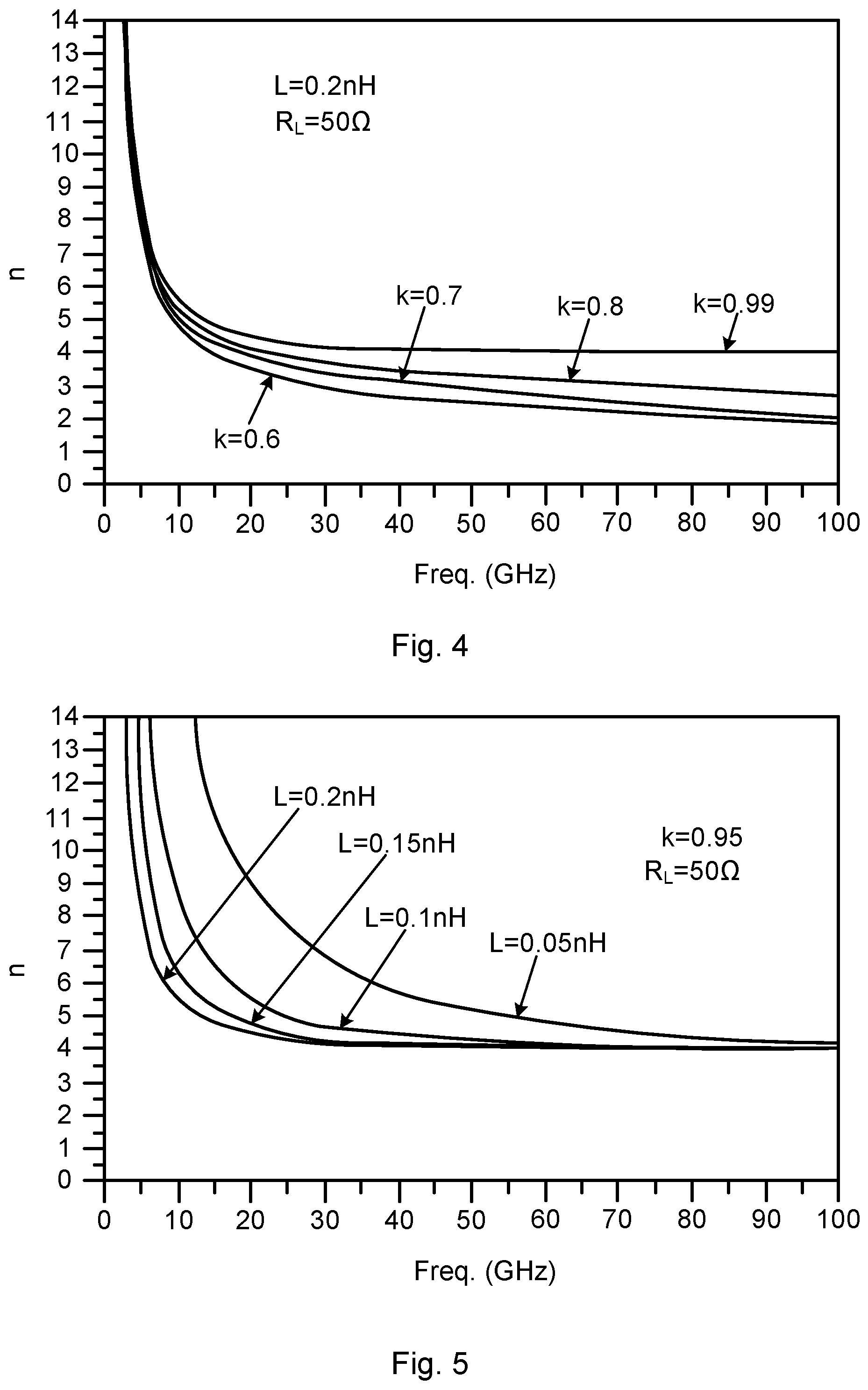 14
13
12
11
10
9
8
7
6
5
4
3
2
1
0

n

L=0.2nH
$R_L$=50Ω

k=0.7
k=0.8
k=0.99
k=0.6

0 10 20 30 40 50 60 70 80 90 100

Freq. (GHz)

Fig. 4

14
13
12
11
10
9
8
7
6
5
4
3
2
1
0

n

L=0.2nH
L=0.15nH
L=0.1nH
L=0.05nH

k=0.95
$R_L$=50Ω

0 10 20 30 40 50 60 70 80 90 100

Freq. (GHz)

Fig. 5